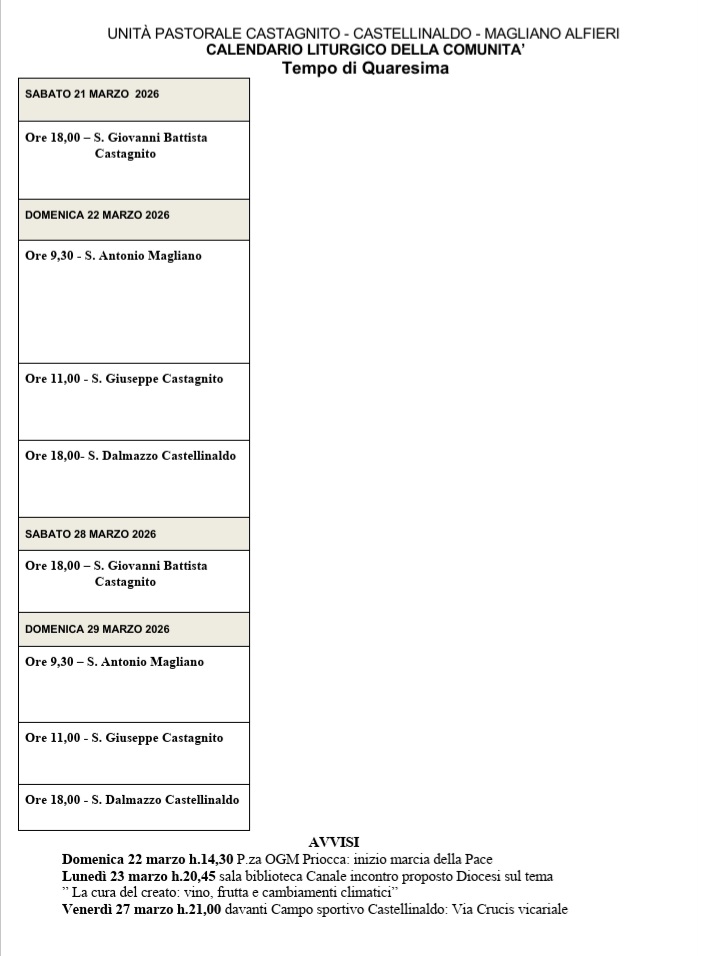 UNITÀ PASTORALE CASTAGNITO - CASTELLINALDO - MAGLIANO ALFIERI
CALENDARIO LITURGICO DELLA COMUNITA'
Tempo di Quaresima

| SABATO 21 MARZO 2026 |
|---|
| Ore 18,00 – S. Giovanni Battista Castagnito |
| DOMENICA 22 MARZO 2026 |
| Ore 9,30 - S. Antonio Magliano |
| Ore 11,00 - S. Giuseppe Castagnito |
| Ore 18,00- S. Dalmazzo Castellinaldo |
| SABATO 28 MARZO 2026 |
| Ore 18,00 – S. Giovanni Battista Castagnito |
| DOMENICA 29 MARZO 2026 |
| Ore 9,30 – S. Antonio Magliano |
| Ore 11,00 - S. Giuseppe Castagnito |
| Ore 18,00 - S. Dalmazzo Castellinaldo |

AVVISI
Domenica 22 marzo h.14,30 P.za OGM Priocca: inizio marcia della Pace
Lunedì 23 marzo h.20,45 sala biblioteca Canale incontro proposto Diocesi sul tema " La cura del creato: vino, frutta e cambiamenti climatici"
Venerdì 27 marzo h.21,00 davanti Campo sportivo Castellinaldo: Via Crucis vicariale